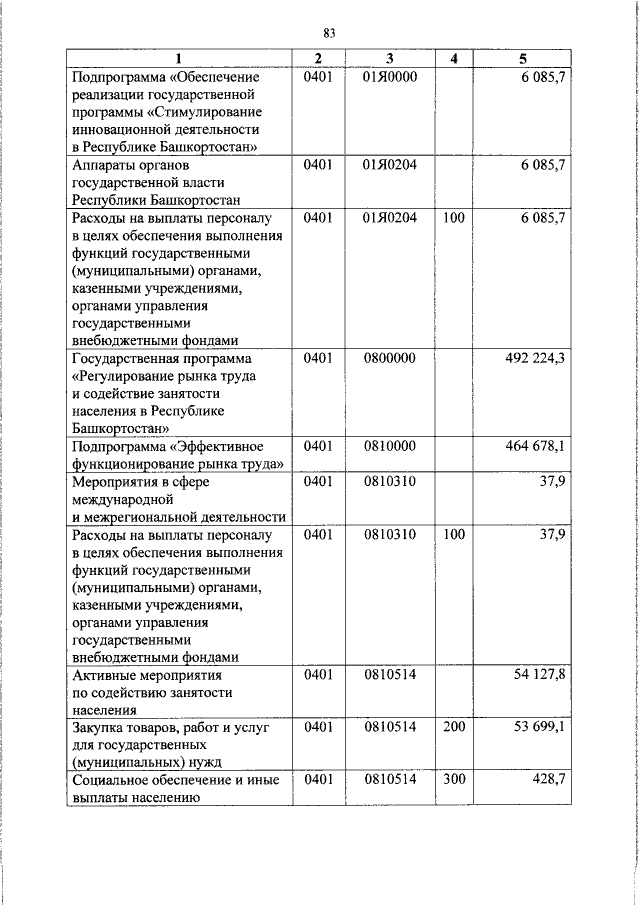 83

| 1 | 2 | 3 | 4 | 5 |
|---|---|---|---|---|
| Подпрограмма «Обеспечение реализации государственной программы «Стимулирование инновационной деятельности в Республике Башкортостан» | 0401 | 01Я0000 | | 6 085,7 |
| Аппараты органов государственной власти Республики Башкортостан | 0401 | 01Я0204 | | 6 085,7 |
| Расходы на выплаты персоналу в целях обеспечения выполнения функций государственными (муниципальными) органами, казенными учреждениями, органами управления государственными внебюджетными фондами | 0401 | 01Я0204 | 100 | 6 085,7 |
| Государственная программа «Регулирование рынка труда и содействие занятости населения в Республике Башкортостан» | 0401 | 0800000 | | 492 224,3 |
| Подпрограмма «Эффективное функционирование рынка труда» | 0401 | 0810000 | | 464 678,1 |
| Мероприятия в сфере международной и межрегиональной деятельности | 0401 | 0810310 | | 37,9 |
| Расходы на выплаты персоналу в целях обеспечения выполнения функций государственными (муниципальными) органами, казенными учреждениями, органами управления государственными внебюджетными фондами | 0401 | 0810310 | 100 | 37,9 |
| Активные мероприятия по содействию занятости населения | 0401 | 0810514 | | 54 127,8 |
| Закупка товаров, работ и услуг для государственных (муниципальных) нужд | 0401 | 0810514 | 200 | 53 699,1 |
| Социальное обеспечение и иные выплаты населению | 0401 | 0810514 | 300 | 428,7 |